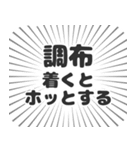 調布
着くと
ホッとする